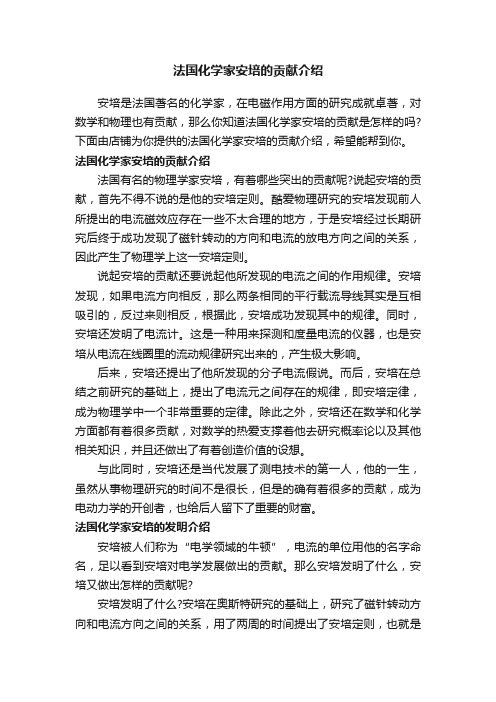 法国化学家安培的贡献介绍

安培是法国著名的化学家，在电磁作用方面的研究成就卓著，对数学和物理也有贡献，那么你知道法国化学家安培的贡献是怎样的吗?下面由店铺为你提供的法国化学家安培的贡献介绍，希望能帮到你。

法国化学家安培的贡献介绍

法国有名的物理学家安培，有着哪些突出的贡献呢?说起安培的贡献，首先不得不说的是他的安培定则。酷爱物理研究的安培发现前人所提出的电流磁效应存在一些不太合理的地方，于是安培经过长期研究后终于成功发现了磁针转动的方向和电流的放电方向之间的关系，因此产生了物理学上这一安培定则。

说起安培的贡献还要说起他所发现的电流之间的作用规律。安培发现，如果电流方向相反，那么两条相同的平行载流导线其实是互相吸引的，反过来则相反，根据此，安培成功发现其中的规律。同时，安培还发明了电流计。这是一种用来探测和度量电流的仪器，也是安培从电流在线圈里的流动规律研究出来的，产生极大影响。

后来，安培还提出了他所发现的分子电流假说。而后，安培在总结之前研究的基础上，提出了电流元之间存在的规律，即安培定律，成为物理学中一个非常重要的定律。除此之外，安培还在数学和化学方面都有着很多贡献，对数学的热爱支撑着他去研究概率论以及其他相关知识，并且还做出了有着创造价值的设想。

与此同时，安培还是当代发展了测电技术的第一人，他的一生，虽然从事物理研究的时间不是很长，但是的确有着很多的贡献，成为电动力学的开创者，也给后人留下了重要的财富。

法国化学家安培的发明介绍

安培被人们称为“电学领域的牛顿”，电流的单位用他的名字命名，足以看到安培对电学发展做出的贡献。那么安培发明了什么，安培又做出怎样的贡献呢?

安培发明了什么?安培在奥斯特研究的基础上，研究了磁针转动方向和电流方向之间的关系，用了两周的时间提出了安培定则，也就是